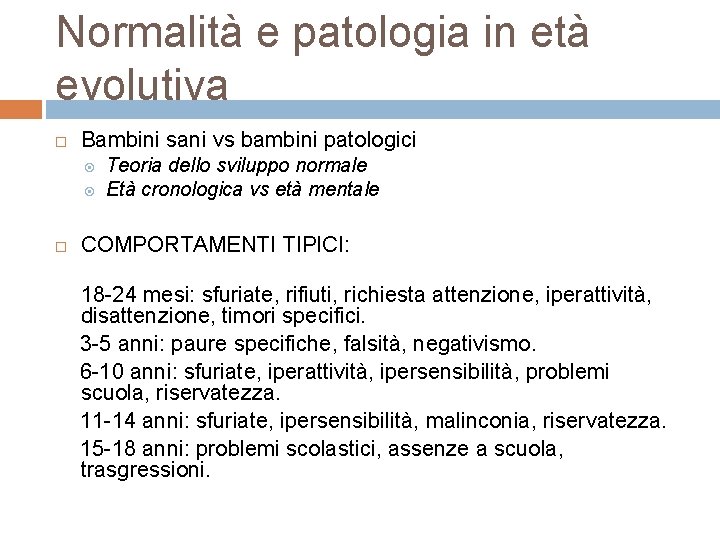 Normalità e patologia in età evolutiva

Bambini sani vs bambini patologici
Teoria dello sviluppo normale
Età cronologica vs età mentale

COMPORTAMENTI TIPICI:

18-24 mesi: sfuriate, rifiuti, richiesta attenzione, iperattività, disattenzione, timori specifici.

3-5 anni: paure specifiche, falsità, negativismo.

6-10 anni: sfuriate, iperattività, ipersensibilità, problemi scuola, riservatezza.

11-14 anni: sfuriate, ipersensibilità, malinconia, riservatezza.

15-18 anni: problemi scolastici, assenze a scuola, trasgressioni.